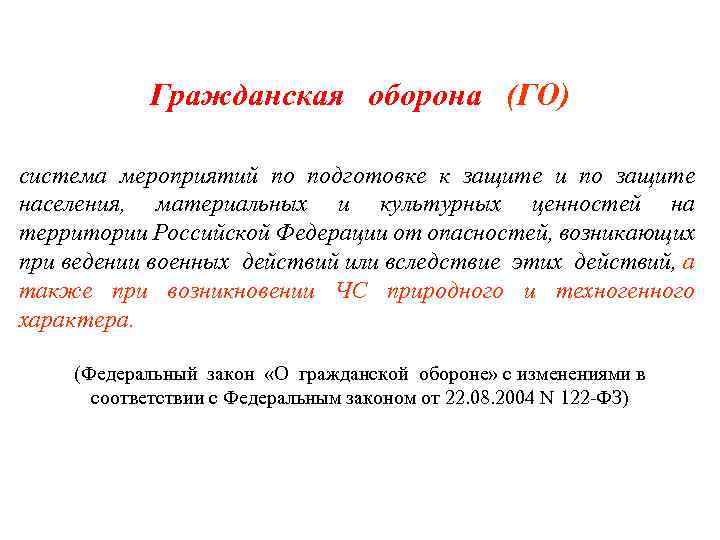 Гражданская оборона (ГО)

система мероприятий по подготовке к защите и по защите населения, материальных и культурных ценностей на территории Российской Федерации от опасностей, возникающих при ведении военных действий или вследствие этих действий, а также при возникновении ЧС природного и техногенного характера.

(Федеральный закон «О гражданской обороне» с изменениями в соответствии с Федеральным законом от 22.08.2004 N 122-ФЗ)